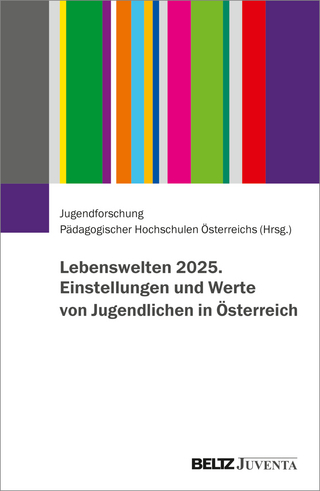 Jugendforschung
Pädagogischer Hochschulen Österreichs (Hrsg.)

Lebenswelten 2025. Einstellungen und Werte von Jugendlichen in Österreich

BELTZ JUVENTA